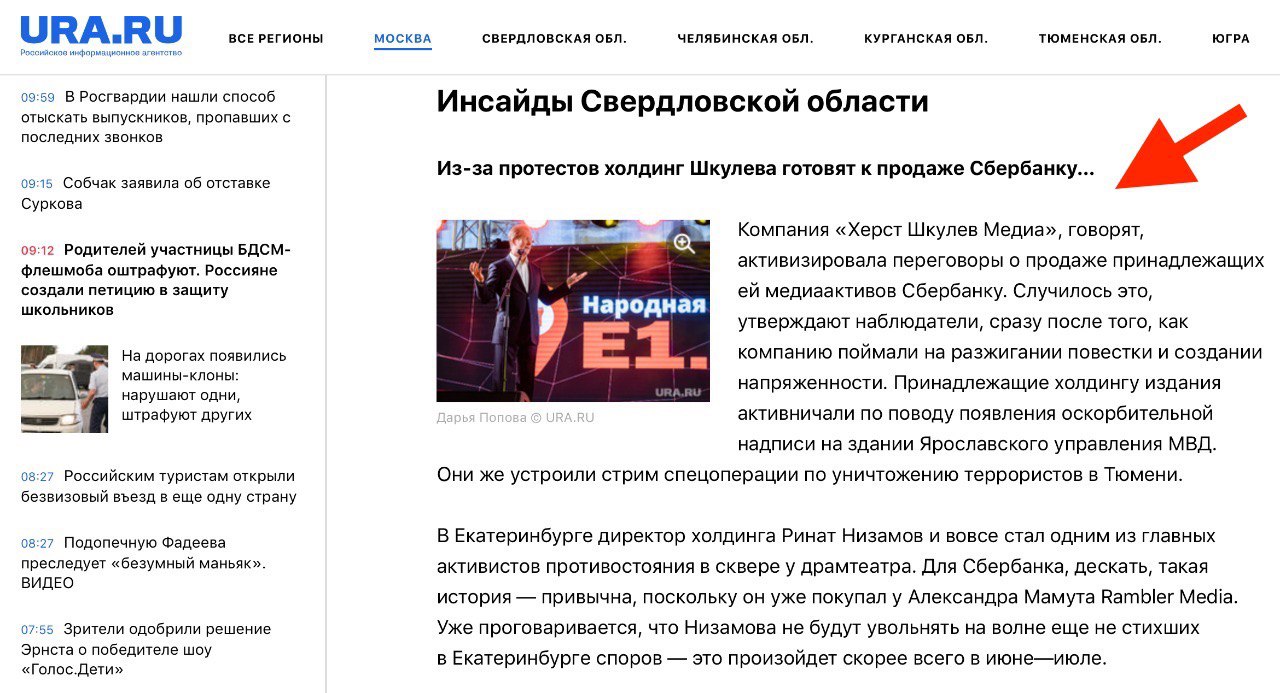 URA.RU
Российское информационное агентство

ВСЕ РЕГИОНЫ МОСКВА СВЕРДЛОВСКАЯ ОБЛ. ЧЕЛЯБИНСКАЯ ОБЛ. КУРГАНСКАЯ ОБЛ. ТЮМЕНСКАЯ ОБЛ. ЮГРА

09:59 В Росгвардии нашли способ отыскать выпускников, пропавших с последних звонков

09:15 Собчак заявила об отставке Суркова

09:12 Родителей участницы БДСМ-флешмоба оштрафуют. Россияне создали петицию в защиту школьников

На дорогах появились машины-клоны: нарушают одни, штрафуют других

08:27 Российским туристам открыли безвизовый въезд в еще одну страну

08:27 Подопечную Фадеева преследует «безумный маньяк». ВИДЕО

07:55 Зрители одобрили решение Эрнста о победителе шоу «Голос.Дети»

Инсайды Свердловской области

Из-за протестов холдинг Шкулева готовят к продаже Сбербанку...

Народная
E1.
URA.RU
Дарья Попова © URA.RU

Компания «Херст Шкулев Медиа», говорят, активизировала переговоры о продаже принадлежащих ей медиаактивов Сбербанку. Случилось это, утверждают наблюдатели, сразу после того, как компанию поймали на разжигании повестки и создании напряженности. Принадлежащие холдингу издания активничали по поводу появления оскорбительной надписи на здании Ярославского управления МВД. Они же устроили стрим спецоперации по уничтожению террористов в Тюмени.

В Екатеринбурге директор холдинга Ринат Низамов и вовсе стал одним из главных активистов противостояния в сквере у драмтеатра. Для Сбербанка, дескать, такая история — привычна, поскольку он уже покупал у Александра Мамута Rambler Media. Уже проговаривается, что Низамова не будут увольнять на волне еще не стихших в Екатеринбурге споров — это произойдет скорее всего в июне—июле.